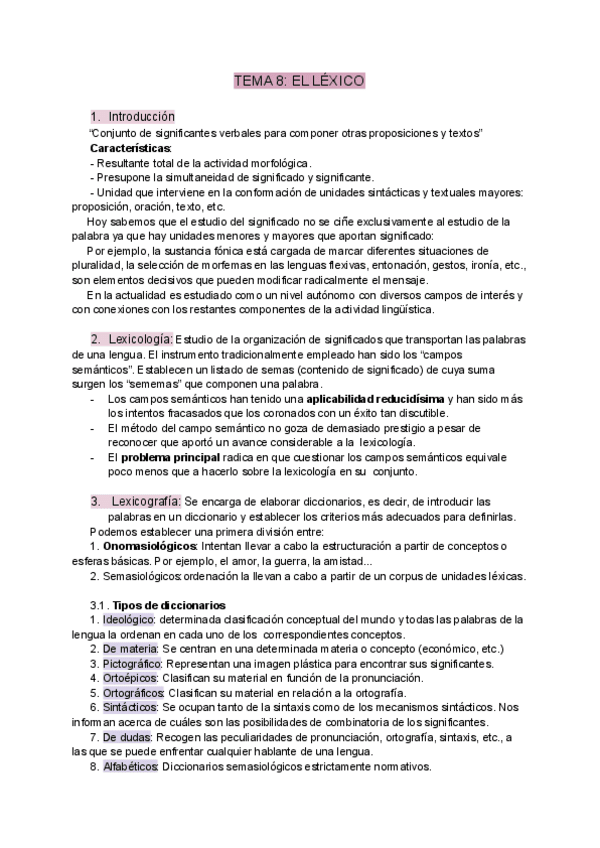 TEMA 8: EL LÉXICO

1. Introducción

"Conjunto de significantes verbales para componer otras proposiciones y textos"

Características:
- Resultante total de la actividad morfológica.
- Presupone la simultaneidad de significado y significante.
- Unidad que interviene en la conformación de unidades sintácticas y textuales mayores: proposición, oración, texto, etc.

Hoy sabemos que el estudio del significado no se ciñe exclusivamente al estudio de la palabra ya que hay unidades menores y mayores que aportan significado:

Por ejemplo, la sustancia fónica está cargada de marcar diferentes situaciones de pluralidad, la selección de morfemas en las lenguas flexivas, entonación, gestos, ironía, etc., son elementos decisivos que pueden modificar radicalmente el mensaje.

En la actualidad es estudiado como un nivel autónomo con diversos campos de interés y con conexiones con los restantes componentes de la actividad lingüística.

2. Lexicología: Estudio de la organización de significados que transportan las palabras de una lengua. El instrumento tradicionalmente empleado han sido los "campos semánticos". Establecen un listado de semas (contenido de significado) de cuya suma surgen los "sememas" que componen una palabra.
- Los campos semánticos han tenido una aplicabilidad reducidísima y han sido más los intentos fracasados que los coronados con un éxito tan discutible.
- El método del campo semántico no goza de demasiado prestigio a pesar de reconocer que aportó un avance considerable a la lexicología.
- El problema principal radica en que cuestionar los campos semánticos equivale poco menos que a hacerlo sobre la lexicología en su conjunto.

3. Lexicografía: Se encarga de elaborar diccionarios, es decir, de introducir las palabras en un diccionario y establecer los criterios más adecuados para definirlas.

Podemos establecer una primera división entre:
1. Onomasiológicos: Intentan llevar a cabo la estructuración a partir de conceptos o esferas básicas. Por ejemplo, el amor, la guerra, la amistad...
2. Semasiológicos: ordenación la llevan a cabo a partir de un corpus de unidades léxicas.

3.1. Tipos de diccionarios
1. Ideológico: determinada clasificación conceptual del mundo y todas las palabras de la lengua la ordenan en cada uno de los correspondientes conceptos.
2. De materia: Se centran en una determinada materia o concepto (económico, etc.)
3. Pictográfico: Representan una imagen plástica para encontrar sus significantes.
4. Ortoépicos: Clasifican su material en función de la pronunciación.
5. Ortográficos: Clasifican su material en relación a la ortografía.
6. Sintácticos: Se ocupan tanto de la sintaxis como de los mecanismos sintácticos. Nos informan acerca de cuáles son las posibilidades de combinatoria de los significantes.
7. De dudas: Recogen las peculiaridades de pronunciación, ortografía, sintaxis, etc., a las que se puede enfrentar cualquier hablante de una lengua.
8. Alfabéticos: Diccionarios semasiológicos estrictamente normativos.